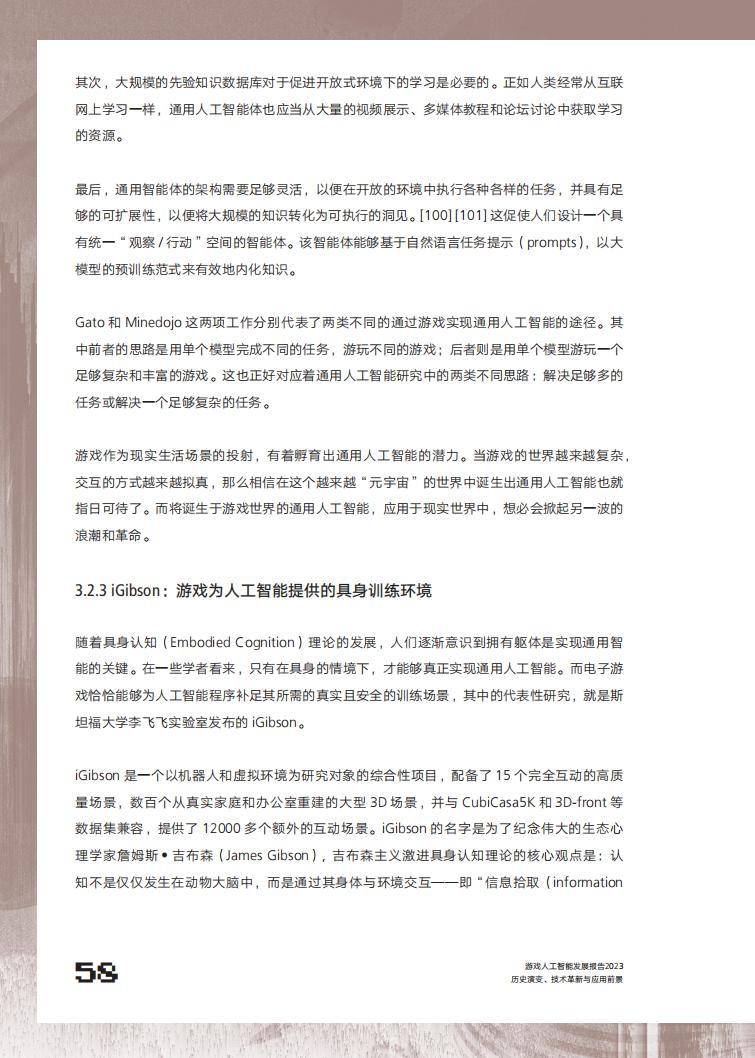 其次，大规模的先验知识数据库对于促进开放式环境下的学习是必要的。正如人类经常从互联网上学习一样，通用人工智能体也应当从大量的视频展示、多媒体教程和论坛讨论中获取学习的资源。

最后，通用智能体的架构需要足够灵活，以便在开放的环境中执行各种各样的任务，并具有足够的可扩展性，以便将大规模的知识转化为可执行的洞见。[100] [101] 这促使人们设计一个具有统一“观察 / 行动”空间的智能体。该智能体能够基于自然语言任务提示（prompts），以大模型的预训练范式来有效地内化知识。

Gato 和 Minedojo 这两项工作分别代表了两类不同的通过游戏实现通用人工智能的途径。其中前者的思路是用单个模型完成不同的任务，游玩不同的游戏；后者则是用单个模型游玩一个足够复杂和丰富的游戏。这也正好对应着通用人工智能研究中的两类不同思路：解决足够多的任务或解决一个足够复杂的任务。

游戏作为现实生活场景的投射，有着孵育出通用人工智能的潜力。当游戏的世界越来越复杂，交互的方式越来越拟真，那么相信在这个越来越“元宇宙”的世界中诞生出通用人工智能也就指日可待了。而将诞生于游戏世界的通用人工智能，应用于现实世界中，想必会掀起另一波的浪潮和革命。

3.2.3 iGibson：游戏为人工智能提供的具身训练环境

随着具身认知（Embodied Cognition）理论的发展，人们逐渐意识到拥有躯体是实现通用智能的关键。在一些学者看来，只有在具身的情境下，才能够真正实现通用人工智能。而电子游戏恰恰能够为人工智能程序补足其所需的真实且安全的训练场景，其中的代表性研究，就是斯坦福大学李飞飞实验室发布的 iGibson。

iGibson 是一个以机器人和虚拟环境为研究对象的综合性项目，配备了 15 个完全互动的高质量场景，数百个从真实家庭和办公室重建的大型 3D 场景，并与 CubiCasa5K 和 3D-front 等数据集兼容，提供了 12000 多个额外的互动场景。iGibson 的名字是为了纪念伟大的生态心理学家詹姆斯 • 吉布森（James Gibson），吉布森主义激进具身认知理论的核心观点是：认知不是仅仅发生在动物大脑中，而是通过其身体与环境交互——即“信息拾取（information

58

游戏人工智能发展报告2023
历史演变、技术革新与应用前景